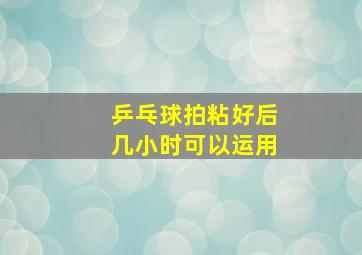 乒乓球拍粘好后
几小时可以运用